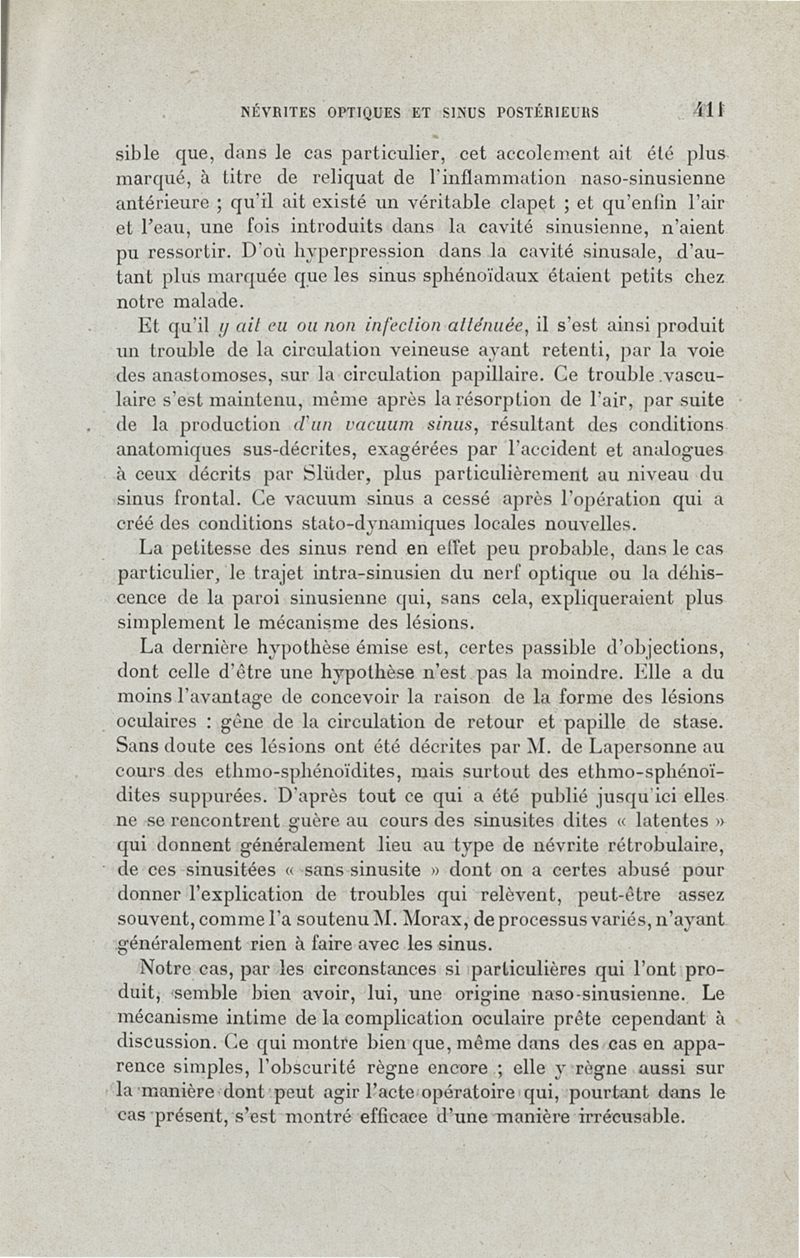 NÉVRITES OPTIQUES ET SINUS POSTÉRIEURS 411

sible que, dans le cas particulier, cet accolement ait été plus marqué, à titre de reliquat de l'inflammation naso-sinusienne antérieure ; qu'il ait existé un véritable clapet ; et qu'enfin l'air et l'eau, une fois introduits dans la cavité sinusienne, n'aient pu ressortir. D'où hyperpression dans la cavité sinusale, d'autant plus marquée que les sinus sphénoïdaux étaient petits chez notre malade.

Et qu'il y ait eu ou non infection atténuée, il s'est ainsi produit un trouble de la circulation veineuse ayant retenti, par la voie des anastomoses, sur la circulation papillaire. Ce trouble vasculaire s'est maintenu, même après la résorption de l'air, par suite de la production d'un vacuum sinus, résultant des conditions anatomiques sus-décrites, exagérées par l'accident et analogues à ceux décrits par Slüder, plus particulièrement au niveau du sinus frontal. Ce vacuum sinus a cessé après l'opération qui a créé des conditions stato-dynamiques locales nouvelles.

La petitesse des sinus rend en effet peu probable, dans le cas particulier, le trajet intra-sinusien du nerf optique ou la déhiscence de la paroi sinusienne qui, sans cela, expliqueraient plus simplement le mécanisme des lésions.

La dernière hypothèse émise est, certes passible d'objections, dont celle d'être une hypothèse n'est pas la moindre. Elle a du moins l'avantage de concevoir la raison de la forme des lésions oculaires : gêne de la circulation de retour et papille de stase. Sans doute ces lésions ont été décrites par M. de Lapersonne au cours des ethmo-sphénoïdites, mais surtout des ethmo-sphénoïdites suppurées. D'après tout ce qui a été publié jusqu'ici elles ne se rencontrent guère au cours des sinusites dites « latentes » qui donnent généralement lieu au type de névrite rétrobulaire, de ces sinusitées « sans sinusite » dont on a certes abusé pour donner l'explication de troubles qui relèvent, peut-être assez souvent, comme l'a soutenu M. Morax, de processus variés, n'ayant généralement rien à faire avec les sinus.

Notre cas, par les circonstances si particulières qui l'ont produit, semble bien avoir, lui, une origine naso-sinusienne. Le mécanisme intime de la complication oculaire prête cependant à discussion. Ce qui montre bien que, même dans des cas en apparence simples, l'obscurité règne encore ; elle y règne aussi sur la manière dont peut agir l'acte opératoire qui, pourtant dans le cas présent, s'est montré efficace d'une manière irrécusable.